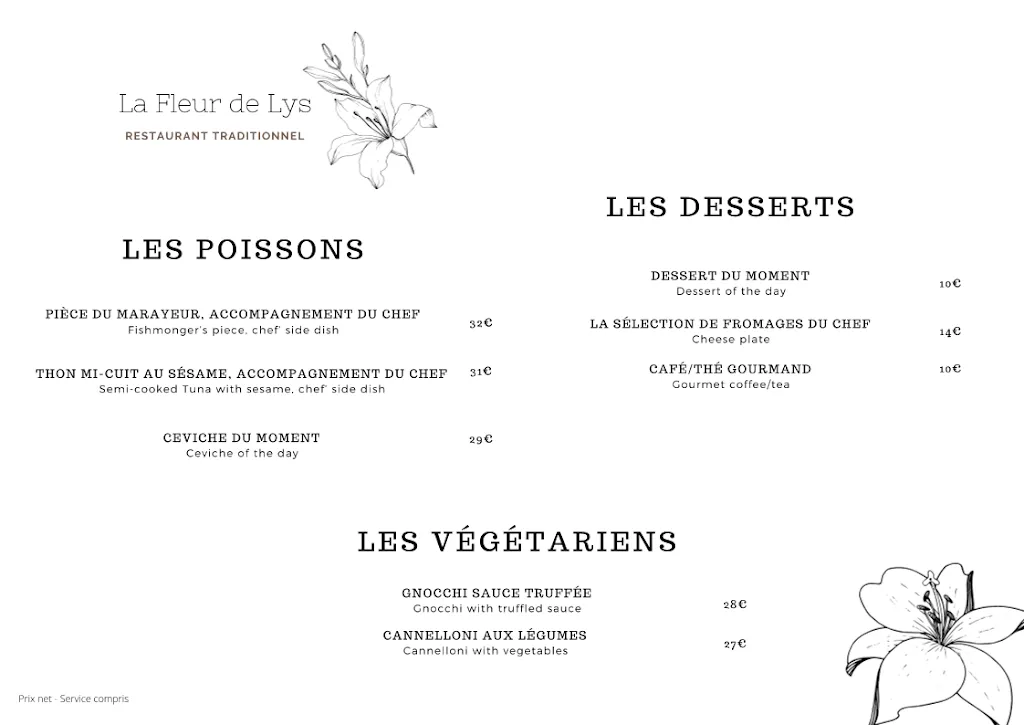 La Fleur de Lys
RESTAURANT TRADITIONNEL

LES POISSONS

PIÈCE DU MARAYEUR, ACCOMPAGNEMENT DU CHEF
Fishmonger's piece, chef' side dish
32€

THON MI-CUIT AU SÉSAME, ACCOMPAGNEMENT DU CHEF
Semi-cooked Tuna with sesame, chef' side dish
31€

CEVICHE DU MOMENT
Ceviche of the day
29€

LES DESSERTS

DESSERT DU MOMENT
Dessert of the day
10€

LA SÉLECTION DE FROMAGES DU CHEF
Cheese plate
14€

CAFÉ/THÉ GOURMAND
Gourmet coffee/tea
10€

LES VÉGÉTARIENS

GNOCCHI SAUCE TRUFFÉE
Gnocchi with truffled sauce
28€

CANNELLONI AUX LÉGUMES
Cannelloni with vegetables
27€

Prix net - Service compris